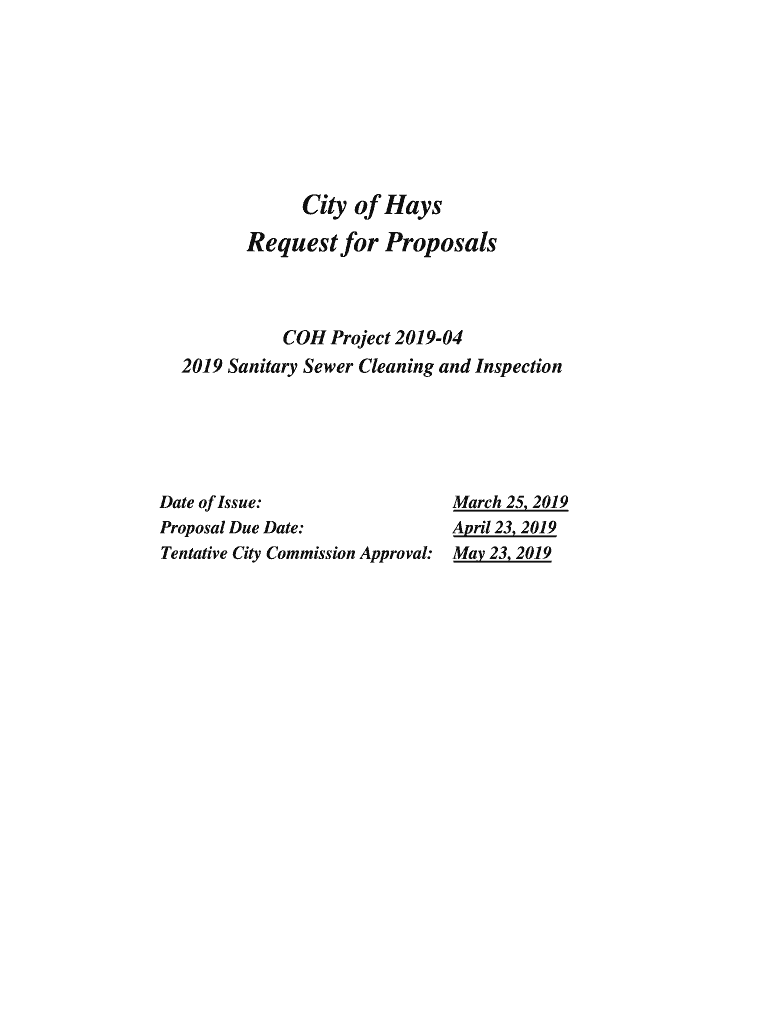 City of Hays
Request for Proposals

COH Project 2019-04
2019 Sanitary Sewer Cleaning and Inspection

Date of Issue: March 25, 2019
Proposal Due Date: April 23, 2019
Tentative City Commission Approval: May 23, 2019